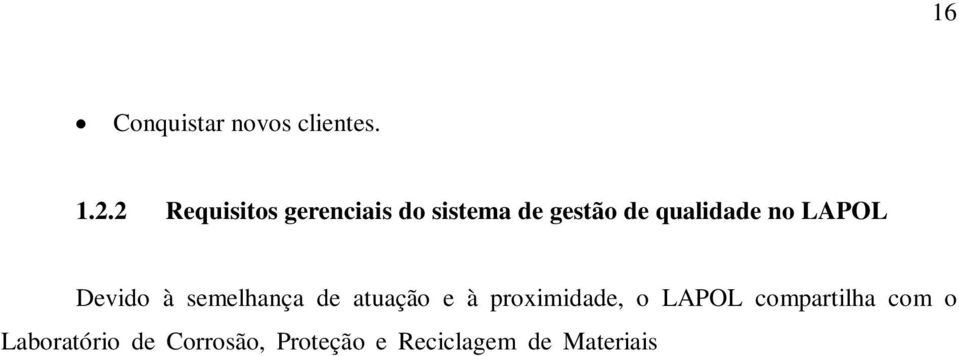 16

• Conquistar novos clientes.

1.2.2 Requisitos gerenciais do sistema de gestão de qualidade no LAPOL

Devido à semelhança de atuação e à proximidade, o LAPOL compartilha com o Laboratório de Corrosão, Proteção e Reciclagem de Materiais